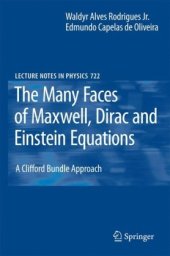 Waldyr Alves Rodrigues Jr.
Edmundo Capelas de Oliveira

LECTURE NOTES IN PHYSICS 722

The Many Faces of Maxwell, Dirac and Einstein Equations

A Clifford Bundle Approach

Springer